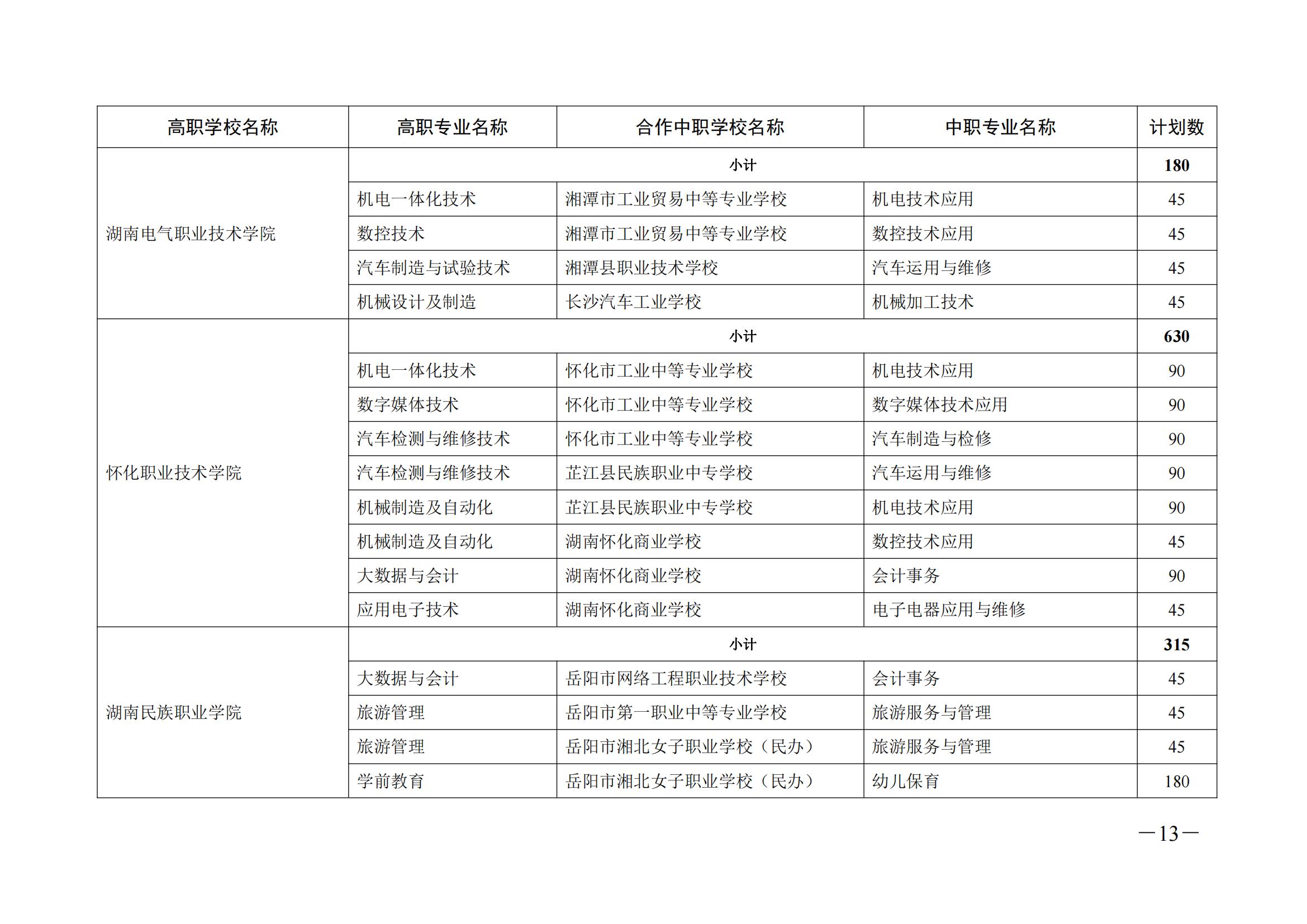 | 高职学校名称 | 高职专业名称 | 合作中职学校名称 | 中职专业名称 | 计划数 |
|---|---|---|---|---|
| 湖南电气职业技术学院 | 小计 | | | 180 |
| | 机电一体化技术 | 湘潭市工业贸易中等专业学校 | 机电技术应用 | 45 |
| | 数控技术 | 湘潭市工业贸易中等专业学校 | 数控技术应用 | 45 |
| | 汽车制造与试验技术 | 湘潭县职业技术学校 | 汽车运用与维修 | 45 |
| | 机械设计及制造 | 长沙汽车工业学校 | 机械加工技术 | 45 |
| 怀化职业技术学院 | 小计 | | | 630 |
| | 机电一体化技术 | 怀化市工业中等专业学校 | 机电技术应用 | 90 |
| | 数字媒体技术 | 怀化市工业中等专业学校 | 数字媒体技术应用 | 90 |
| | 汽车检测与维修技术 | 怀化市工业中等专业学校 | 汽车制造与检修 | 90 |
| | 汽车检测与维修技术 | 芷江县民族职业中专学校 | 汽车运用与维修 | 90 |
| | 机械制造及自动化 | 芷江县民族职业中专学校 | 机电技术应用 | 90 |
| | 机械制造及自动化 | 湖南怀化商业学校 | 数控技术应用 | 45 |
| | 大数据与会计 | 湖南怀化商业学校 | 会计事务 | 90 |
| | 应用电子技术 | 湖南怀化商业学校 | 电子电器应用与维修 | 45 |
| 湖南民族职业学院 | 小计 | | | 315 |
| | 大数据与会计 | 岳阳市网络工程职业技术学校 | 会计事务 | 45 |
| | 旅游管理 | 岳阳市第一职业中等专业学校 | 旅游服务与管理 | 45 |
| | 旅游管理 | 岳阳市湘北女子职业学校（民办） | 旅游服务与管理 | 45 |
| | 学前教育 | 岳阳市湘北女子职业学校（民办） | 幼儿保育 | 180 |

—13—